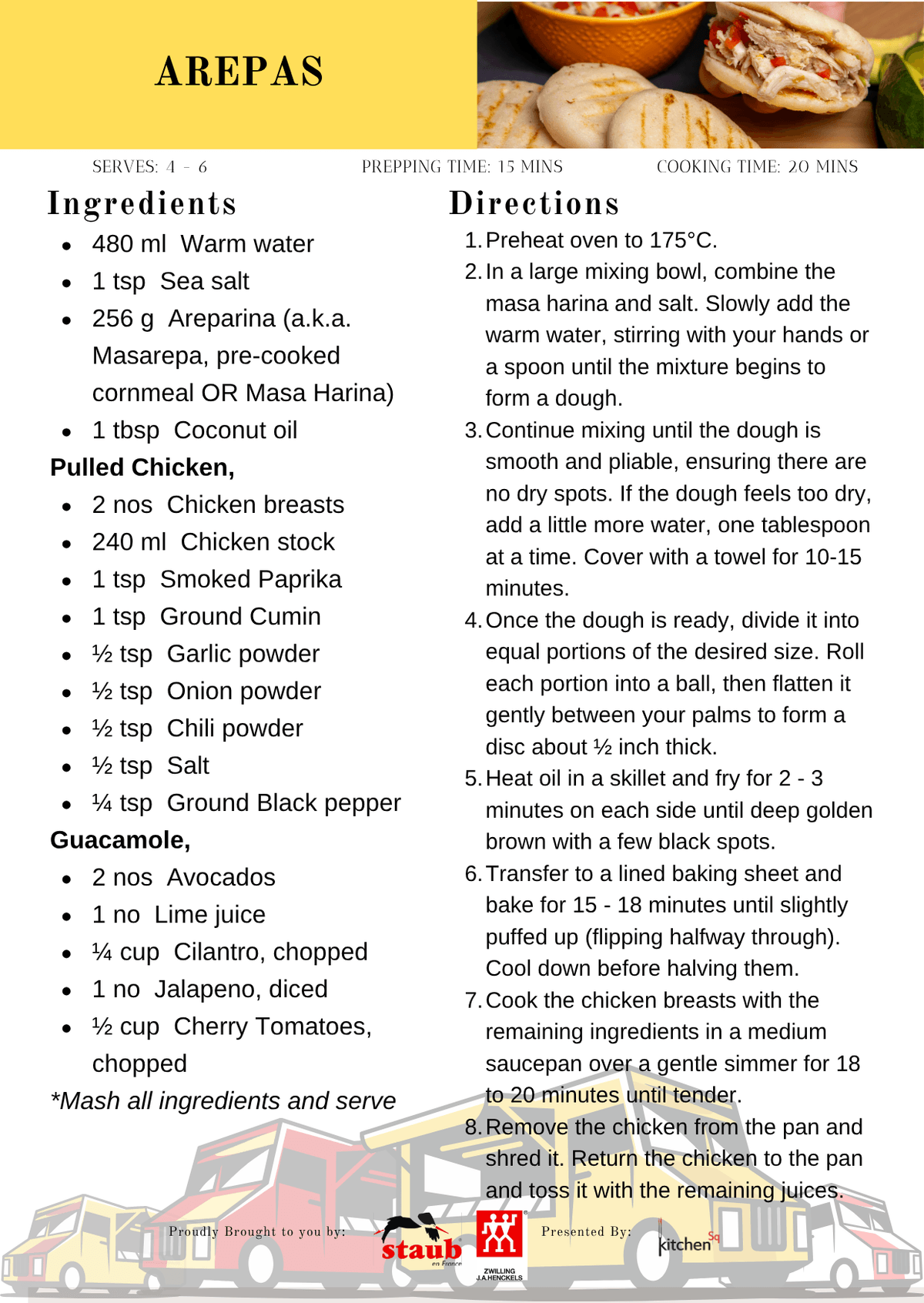 AREPAS

SERVES: 4 - 6

PREPPING TIME: 15 MINS

COOKING TIME: 20 MINS

Ingredients

• 480 ml Warm water
• 1 tsp Sea salt
• 256 g Areparina (a.k.a. Masarepa, pre-cooked cornmeal OR Masa Harina)
• 1 tbsp Coconut oil

Pulled Chicken,

• 2 nos Chicken breasts
• 240 ml Chicken stock
• 1 tsp Smoked Paprika
• 1 tsp Ground Cumin
• ½ tsp Garlic powder
• ½ tsp Onion powder
• ½ tsp Chili powder
• ½ tsp Salt
• ¼ tsp Ground Black pepper

Guacamole,

• 2 nos Avocados
• 1 no Lime juice
• ¼ cup Cilantro, chopped
• 1 no Jalapeno, diced
• ½ cup Cherry Tomatoes, chopped

*Mash all ingredients and serve

Directions

1. Preheat oven to 175°C.
2. In a large mixing bowl, combine the masa harina and salt. Slowly add the warm water, stirring with your hands or a spoon until the mixture begins to form a dough.
3. Continue mixing until the dough is smooth and pliable, ensuring there are no dry spots. If the dough feels too dry, add a little more water, one tablespoon at a time. Cover with a towel for 10-15 minutes.
4. Once the dough is ready, divide it into equal portions of the desired size. Roll each portion into a ball, then flatten it gently between your palms to form a disc about ½ inch thick.
5. Heat oil in a skillet and fry for 2 - 3 minutes on each side until deep golden brown with a few black spots.
6. Transfer to a lined baking sheet and bake for 15 - 18 minutes until slightly puffed up (flipping halfway through). Cool down before halving them.
7. Cook the chicken breasts with the remaining ingredients in a medium saucepan over a gentle simmer for 18 to 20 minutes until tender.
8. Remove the chicken from the pan and shred it. Return the chicken to the pan and toss it with the remaining juices.

Proudly Brought to you by:

staub en France

ZWILLING J.A.HENCKELS

Presented By:

kitchen Sq